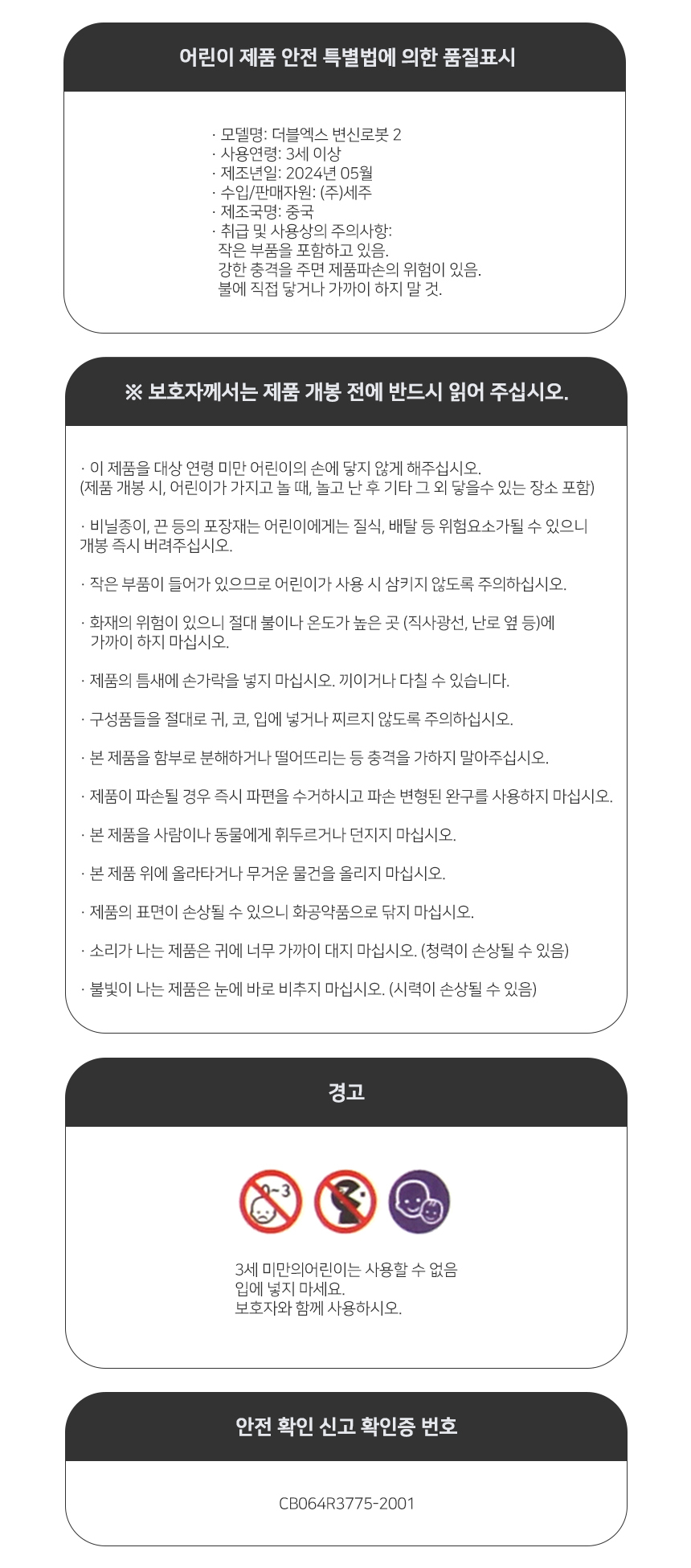 어린이 제품 안전 특별법에 의한 품질표시

· 모델명: 더블엑스 변신로봇 2
· 사용연령: 3세 이상
· 제조년일: 2024년 05월
· 수입/판매자원: (주)세주
· 제조국명: 중국
· 취급 및 사용상의 주의사항:
작은 부품을 포함하고 있음.
강한 충격을 주면 제품파손의 위험이 있음.
불에 직접 닿거나 가까이 하지 말 것.

※ 보호자께서는 제품 개봉 전에 반드시 읽어 주십시오.

· 이 제품을 대상 연령 미만 어린이의 손에 닿지 않게 해주십시오.
(제품 개봉 시, 어린이가 가지고 놀 때, 놀고 난 후 기타 그 외 닿을수 있는 장소 포함)

· 비닐종이, 끈 등의 포장재는 어린이에게는 질식, 배탈 등 위험요소가될 수 있으니 개봉 즉시 버려주십시오.

· 작은 부품이 들어가 있으므로 어린이가 사용 시 삼키지 않도록 주의하십시오.

· 화재의 위험이 있으니 절대 불이나 온도가 높은 곳 (직사광선, 난로 옆 등)에 가까이 하지 마십시오.

· 제품의 틈새에 손가락을 넣지 마십시오. 끼이거나 다칠 수 있습니다.

· 구성품들을 절대로 귀, 코, 입에 넣거나 찌르지 않도록 주의하십시오.

· 본 제품을 함부로 분해하거나 떨어뜨리는 등 충격을 가하지 말아주십시오.

· 제품이 파손될 경우 즉시 파편을 수거하시고 파손 변형된 완구를 사용하지 마십시오.

· 본 제품을 사람이나 동물에게 휘두르거나 던지지 마십시오.

· 본 제품 위에 올라타거나 무거운 물건을 올리지 마십시오.

· 제품의 표면이 손상될 수 있으니 화공약품으로 닦지 마십시오.

· 소리가 나는 제품은 귀에 너무 가까이 대지 마십시오. (청력이 손상될 수 있음)

· 불빛이 나는 제품은 눈에 바로 비추지 마십시오. (시력이 손상될 수 있음)

경고

0~3

3세 미만의어린이는 사용할 수 없음
입에 넣지 마세요.
보호자와 함께 사용하시오.

안전 확인 신고 확인증 번호

CB064R3775-2001